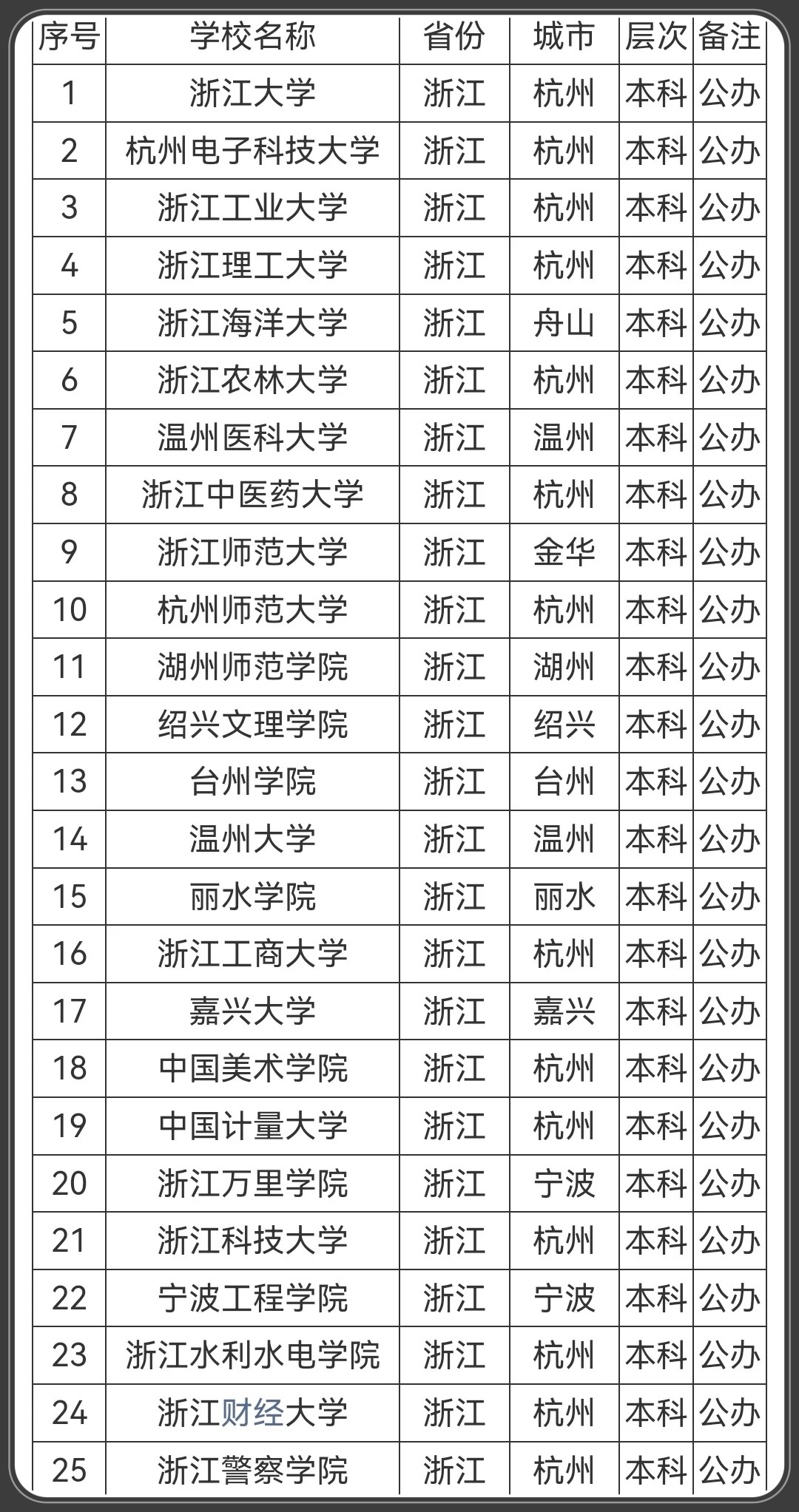 | 序号 | 学校名称 | 省份 | 城市 | 层次 | 备注 |
|---|---|---|---|---|---|
| 1 | 浙江大学 | 浙江 | 杭州 | 本科 | 公办 |
| 2 | 杭州电子科技大学 | 浙江 | 杭州 | 本科 | 公办 |
| 3 | 浙江工业大学 | 浙江 | 杭州 | 本科 | 公办 |
| 4 | 浙江理工大学 | 浙江 | 杭州 | 本科 | 公办 |
| 5 | 浙江海洋大学 | 浙江 | 舟山 | 本科 | 公办 |
| 6 | 浙江农林大学 | 浙江 | 杭州 | 本科 | 公办 |
| 7 | 温州医科大学 | 浙江 | 温州 | 本科 | 公办 |
| 8 | 浙江中医药大学 | 浙江 | 杭州 | 本科 | 公办 |
| 9 | 浙江师范大学 | 浙江 | 金华 | 本科 | 公办 |
| 10 | 杭州师范大学 | 浙江 | 杭州 | 本科 | 公办 |
| 11 | 湖州师范学院 | 浙江 | 湖州 | 本科 | 公办 |
| 12 | 绍兴文理学院 | 浙江 | 绍兴 | 本科 | 公办 |
| 13 | 台州学院 | 浙江 | 台州 | 本科 | 公办 |
| 14 | 温州大学 | 浙江 | 温州 | 本科 | 公办 |
| 15 | 丽水学院 | 浙江 | 丽水 | 本科 | 公办 |
| 16 | 浙江工商大学 | 浙江 | 杭州 | 本科 | 公办 |
| 17 | 嘉兴大学 | 浙江 | 嘉兴 | 本科 | 公办 |
| 18 | 中国美术学院 | 浙江 | 杭州 | 本科 | 公办 |
| 19 | 中国计量大学 | 浙江 | 杭州 | 本科 | 公办 |
| 20 | 浙江万里学院 | 浙江 | 宁波 | 本科 | 公办 |
| 21 | 浙江科技大学 | 浙江 | 杭州 | 本科 | 公办 |
| 22 | 宁波工程学院 | 浙江 | 宁波 | 本科 | 公办 |
| 23 | 浙江水利水电学院 | 浙江 | 杭州 | 本科 | 公办 |
| 24 | 浙江财经大学 | 浙江 | 杭州 | 本科 | 公办 |
| 25 | 浙江警察学院 | 浙江 | 杭州 | 本科 | 公办 |